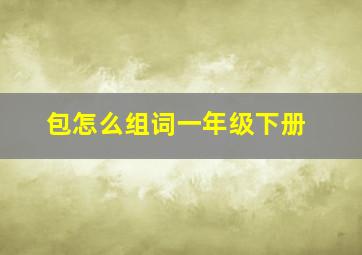 包怎么组词一年级下册